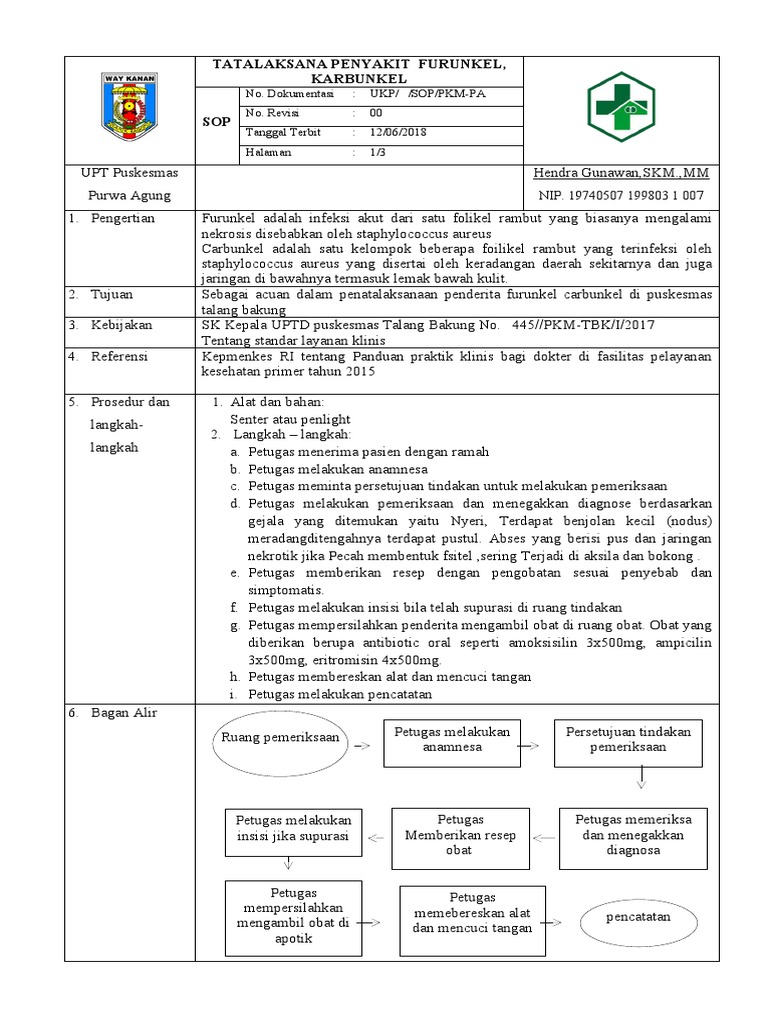 WAY KANAN

TATALAKSANA PENYAKIT FURUNKEL, KARBUNKEL

SOP

No. Dokumentasi : UKP/ /SOP/PKM-PA
No. Revisi : 00
Tanggal Terbit : 12/06/2018
Halaman : 1/3

UPT Puskesmas
Purwa Agung

Hendra Gunawan,SKM.,MM
NIP. 19740507 199803 1 007

1. Pengertian

Furunkel adalah infeksi akut dari satu folikel rambut yang biasanya mengalami nekrosis disebabkan oleh staphylococcus aureus
Carbunkel adalah satu kelompok beberapa foilikel rambut yang terinfeksi oleh staphylococcus aureus yang disertai oleh keradangan daerah sekitarnya dan juga jaringan di bawahnya termasuk lemak bawah kulit.

2. Tujuan

Sebagai acuan dalam penatalaksanaan penderita furunkel carbunkel di puskesmas talang bakung

3. Kebijakan

SK Kepala UPTD puskesmas Talang Bakung No. 445//PKM-TBK/I/2017
Tentang standar layanan klinis

4. Referensi

Kepmenkes RI tentang Panduan praktik klinis bagi dokter di fasilitas pelayanan kesehatan primer tahun 2015

5. Prosedur dan langkah-langkah

1. Alat dan bahan:
Senter atau penlight
2. Langkah – langkah:
a. Petugas menerima pasien dengan ramah
b. Petugas melakukan anamnesa
c. Petugas meminta persetujuan tindakan untuk melakukan pemeriksaan
d. Petugas melakukan pemeriksaan dan menegakkan diagnose berdasarkan gejala yang ditemukan yaitu Nyeri, Terdapat benjolan kecil (nodus) meradangditengahnya terdapat pustul. Abses yang berisi pus dan jaringan nekrotik jika Pecah membentuk fsitel ,sering Terjadi di aksila dan bokong .
e. Petugas memberikan resep dengan pengobatan sesuai penyebab dan simptomatis.
f. Petugas melakukan insisi bila telah supurasi di ruang tindakan
g. Petugas mempersilahkan penderita mengambil obat di ruang obat. Obat yang diberikan berupa antibiotic oral seperti amoksisilin 3x500mg, ampicilin 3x500mg, eritromisin 4x500mg.
h. Petugas membereskan alat dan mencuci tangan
i. Petugas melakukan pencatatan

6. Bagan Alir

Ruang pemeriksaan
Petugas melakukan anamnesa
Persetujuan tindakan pemeriksaan
Petugas memeriksa dan menegakkan diagnosa
Petugas Memberikan resep obat
Petugas melakukan insisi jika supurasi
Petugas mempersilahkan mengambil obat di apotik
Petugas memebereskan alat dan mencuci tangan
pencatatan